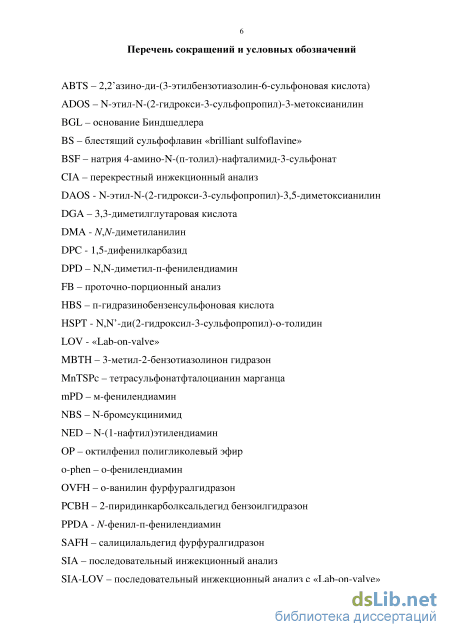 6

Перечень сокращений и условных обозначений

ABTS – 2,2'азино-ди-(3-этилбензотиазолин-6-сульфоновая кислота)

ADOS – N-этил-N-(2-гидрокси-3-сульфопропил)-3-метоксианилин

BGL – основание Биндшедлера

BS – блестящий сульфофлавин «brilliant sulfoflavine»

BSF – натрия 4-амино-N-(п-толил)-нафталимид-3-сульфонат

CIA – перекрестный инжекционный анализ

DAOS - N-этил-N-(2-гидрокси-3-сульфопропил)-3,5-диметоксианилин

DGA – 3,3-диметилглутаровая кислота

DMA - N,N-диметиланилин

DPC - 1,5-дифенилкарбазид

DPD – N,N-диметил-п-фенилендиамин

FB – проточно-порционный анализ

HBS – п-гидразинобензенсульфоновая кислота

HSPT - N,N'-ди(2-гидроксил-3-сульфопропил)-о-толидин

LOV - «Lab-on-valve»

MBTH – 3-метил-2-бензотиазолинон гидразон

MnTSPc – тетрасульфонатфталоцианин марганца

mPD – м-фенилендиамин

NBS – N-бромсукцинимид

NED – N-(1-нафтил)этилендиамин

OP – октилфенил полигликолевый эфир

o-phen – о-фенилендиамин

OVFH – о-ванилин фурфуралгидразон

PCBH – 2-пиридинкарболксальдегид бензоилгидразон

PPDA - N-фенил-п-фенилендиамин

SAFH – салицилальдегид фурфуралгидразон

SIA – последовательный инжекционный анализ

SIA-LOV – последовательный инжекционный анализ с «Lab-on-valve»

dsLib.net
библиотека диссертаций